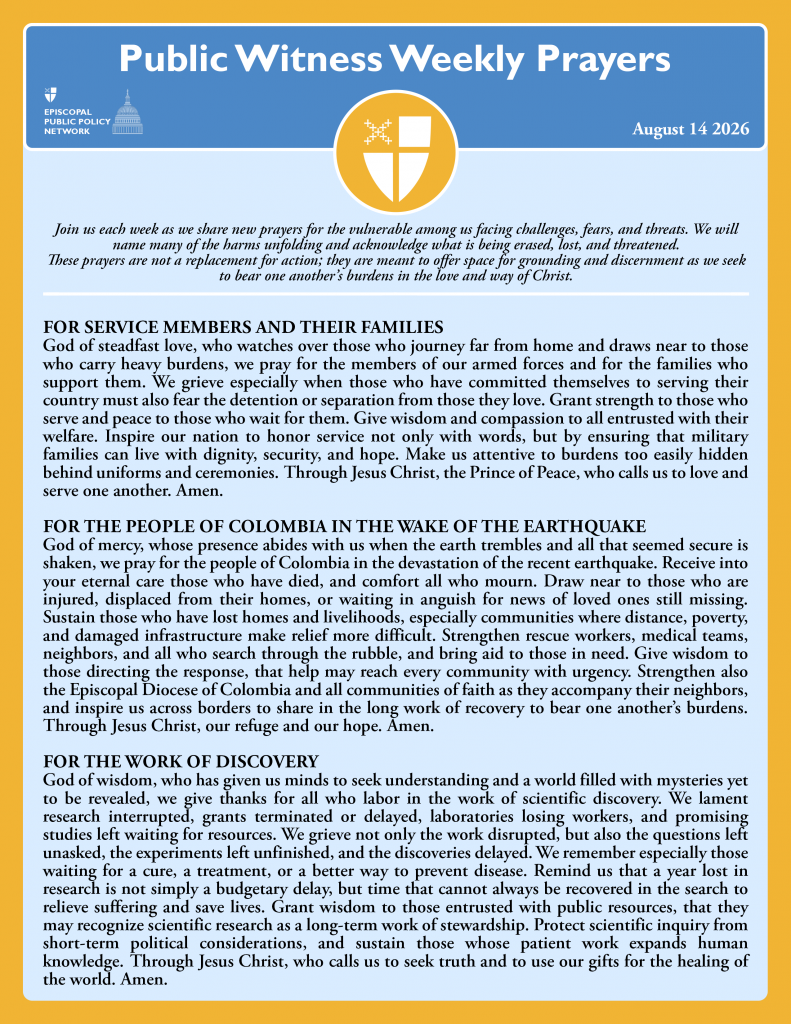 Public Witness Weekly Prayers

EPISCOPAL PUBLIC POLICY NETWORK

August 14 2026

Join us each week as we share new prayers for the vulnerable among us facing challenges, fears, and threats. We will name many of the harms unfolding and acknowledge what is being erased, lost, and threatened.
These prayers are not a replacement for action; they are meant to offer space for grounding and discernment as we seek to bear one another's burdens in the love and way of Christ.

FOR SERVICE MEMBERS AND THEIR FAMILIES
God of steadfast love, who watches over those who journey far from home and draws near to those who carry heavy burdens, we pray for the members of our armed forces and for the families who support them. We grieve especially when those who have committed themselves to serving their country must also fear the detention or separation from those they love. Grant strength to those who serve and peace to those who wait for them. Give wisdom and compassion to all entrusted with their welfare. Inspire our nation to honor service not only with words, but by ensuring that military families can live with dignity, security, and hope. Make us attentive to burdens too easily hidden behind uniforms and ceremonies. Through Jesus Christ, the Prince of Peace, who calls us to love and serve one another. Amen.

FOR THE PEOPLE OF COLOMBIA IN THE WAKE OF THE EARTHQUAKE
God of mercy, whose presence abides with us when the earth trembles and all that seemed secure is shaken, we pray for the people of Colombia in the devastation of the recent earthquake. Receive into your eternal care those who have died, and comfort all who mourn. Draw near to those who are injured, displaced from their homes, or waiting in anguish for news of loved ones still missing. Sustain those who have lost homes and livelihoods, especially communities where distance, poverty, and damaged infrastructure make relief more difficult. Strengthen rescue workers, medical teams, neighbors, and all who search through the rubble, and bring aid to those in need. Give wisdom to those directing the response, that help may reach every community with urgency. Strengthen also the Episcopal Diocese of Colombia and all communities of faith as they accompany their neighbors, and inspire us across borders to share in the long work of recovery to bear one another's burdens. Through Jesus Christ, our refuge and our hope. Amen.

FOR THE WORK OF DISCOVERY
God of wisdom, who has given us minds to seek understanding and a world filled with mysteries yet to be revealed, we give thanks for all who labor in the work of scientific discovery. We lament research interrupted, grants terminated or delayed, laboratories losing workers, and promising studies left waiting for resources. We grieve not only the work disrupted, but also the questions left unasked, the experiments left unfinished, and the discoveries delayed. We remember especially those waiting for a cure, a treatment, or a better way to prevent disease. Remind us that a year lost in research is not simply a budgetary delay, but time that cannot always be recovered in the search to relieve suffering and save lives. Grant wisdom to those entrusted with public resources, that they may recognize scientific research as a long-term work of stewardship. Protect scientific inquiry from short-term political considerations, and sustain those whose patient work expands human knowledge. Through Jesus Christ, who calls us to seek truth and to use our gifts for the healing of the world. Amen.